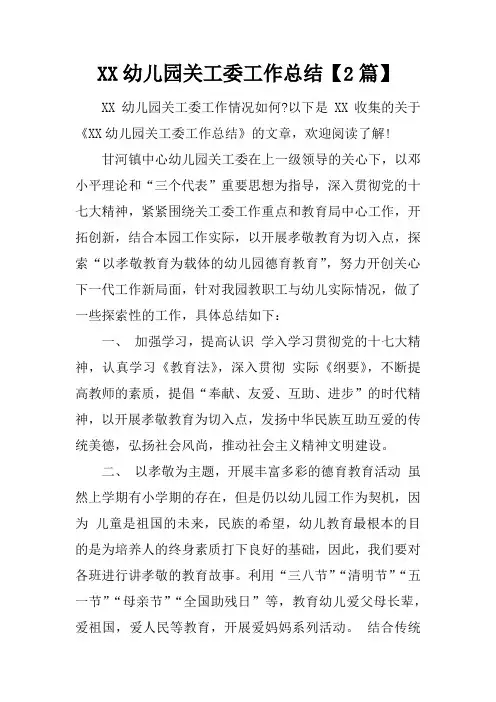 XX 幼儿园关工委工作总结【2 篇】

XX 幼儿园关工委工作情况如何?以下是 XX 收集的关于《XX 幼儿园关工委工作总结》的文章，欢迎阅读了解!

甘河镇中心幼儿园关工委在上一级领导的关心下，以邓小平理论和“三个代表”重要思想为指导，深入贯彻党的十七大精神，紧紧围绕关工委工作重点和教育局中心工作，开拓创新，结合本园工作实际，以开展孝敬教育为切入点，探索“以孝敬教育为载体的幼儿园德育教育”，努力开创关心下一代工作新局面，针对我园教职工与幼儿实际情况，做了一些探索性的工作，具体总结如下：

一、 加强学习，提高认识 学入学习贯彻党的十七大精神，认真学习《教育法》，深入贯彻 实际《纲要》，不断提高教师的素质，提倡“奉献、友爱、互助、进步”的时代精神，以开展孝敬教育为切入点，发扬中华民族互助互爱的传统美德，弘扬社会风尚，推动社会主义精神文明建设。

二、 以孝敬为主题，开展丰富多彩的德育教育活动 虽然上学期有小学期的存在，但是仍以幼儿园工作为契机，因为 儿童是祖国的未来，民族的希望，幼儿教育最根本的目的是为培养人的终身素质打下良好的基础，因此，我们要对各班进行讲孝敬的教育故事。利用“三八节”“清明节”“五一节”“母亲节”“全国助残日”等，教育幼儿爱父母长辈，爱祖国，爱人民等教育，开展爱妈妈系列活动。 结合传统